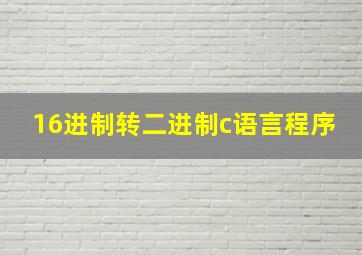 16进制转二进制c语言程序